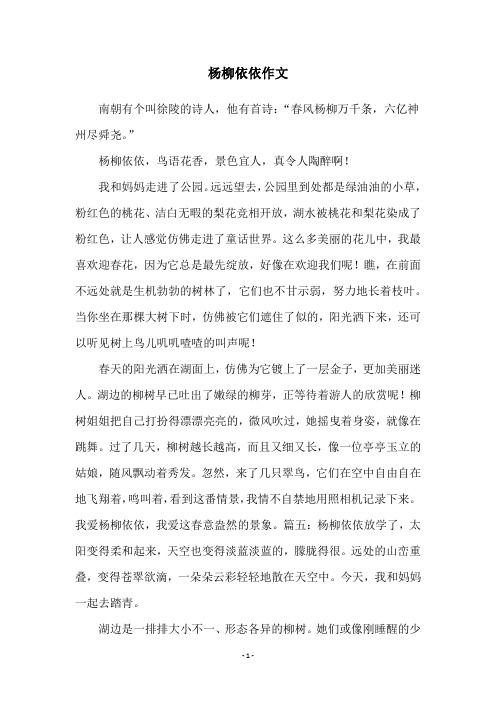 杨柳依依作文

南朝有个叫徐陵的诗人，他有首诗：“春风杨柳万千条，六亿神州尽舜尧。”

杨柳依依，鸟语花香，景色宜人，真令人陶醉啊！

我和妈妈走进了公园。远远望去，公园里到处都是绿油油的小草，粉红色的桃花、洁白无暇的梨花竞相开放，湖水被桃花和梨花染成了粉红色，让人感觉仿佛走进了童话世界。这么多美丽的花儿中，我最喜欢迎春花，因为它总是最先绽放，好像在欢迎我们呢！瞧，在前面不远处就是生机勃勃的树林了，它们也不甘示弱，努力地长着枝叶。当你坐在那棵大树下时，仿佛被它们遮住了似的，阳光洒下来，还可以听见树上鸟儿叽叽喳喳的叫声呢！

春天的阳光洒在湖面上，仿佛为它镀上了一层金子，更加美丽迷人。湖边的柳树早已吐出了嫩绿的柳芽，正等待着游人的欣赏呢！柳树姐姐把自己打扮得漂漂亮亮的，微风吹过，她摇曳着身姿，就像在跳舞。过了几天，柳树越长越高，而且又细又长，像一位亭亭玉立的姑娘，随风飘动着秀发。忽然，来了几只翠鸟，它们在空中自由自在地飞翔着，鸣叫着，看到这番情景，我情不自禁地用照相机记录下来。我爱杨柳依依，我爱这春意盎然的景象。篇五：杨柳依依放学了，太阳变得柔和起来，天空也变得淡蓝淡蓝的，朦胧得很。远处的山峦重叠，变得苍翠欲滴，一朵朵云彩轻轻地散在天空中。今天，我和妈妈一起去踏青。

湖边是一排排大小不一、形态各异的柳树。她们或像刚睡醒的少

- 1 -